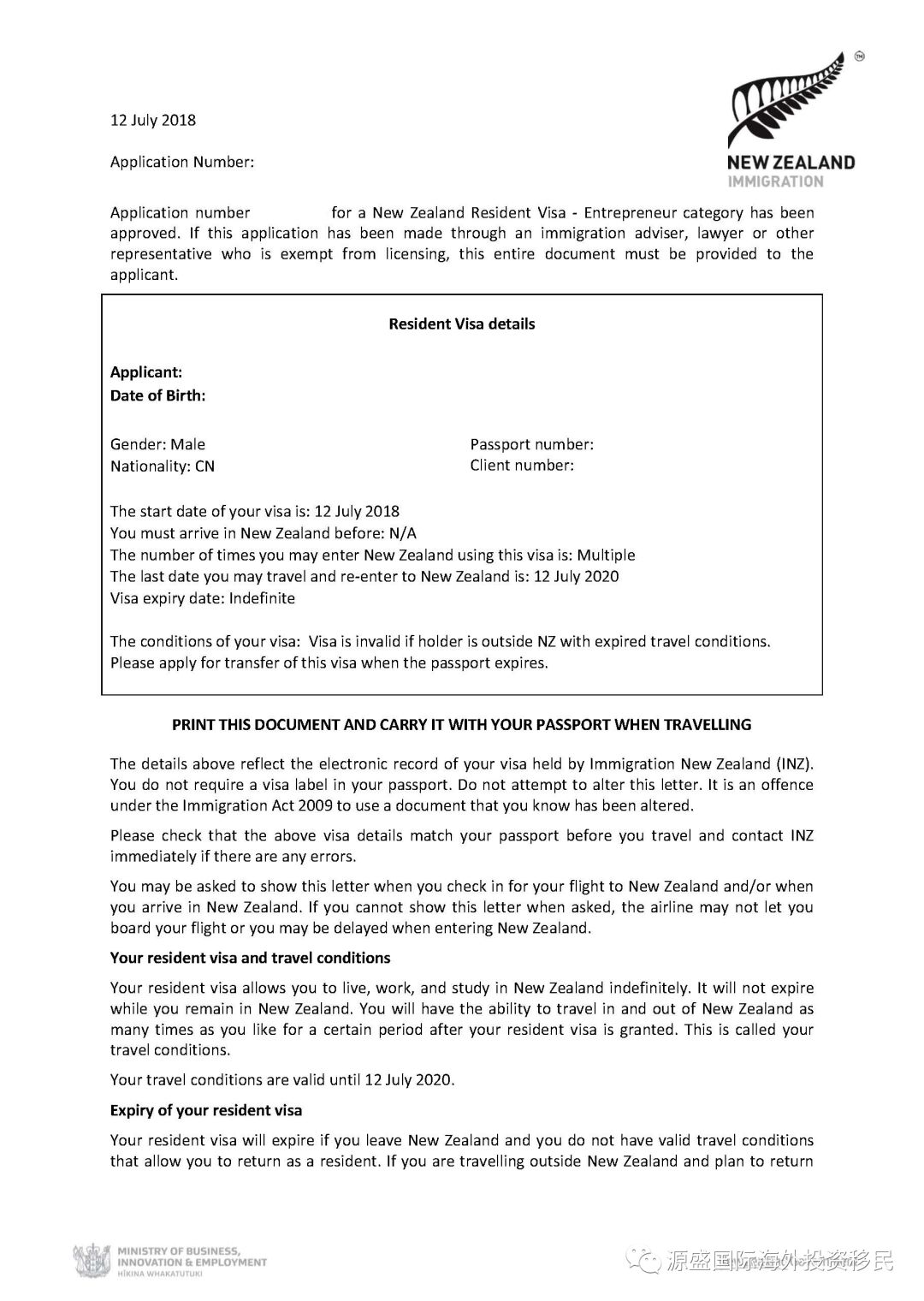 12 July 2018

Application Number:

NEW ZEALAND
IMMIGRATION

Application number for a New Zealand Resident Visa - Entrepreneur category has been approved. If this application has been made through an immigration adviser, lawyer or other representative who is exempt from licensing, this entire document must be provided to the applicant.

Resident Visa details

Applicant:
Date of Birth:

Gender: Male
Nationality: CN

Passport number:
Client number:

The start date of your visa is: 12 July 2018
You must arrive in New Zealand before: N/A
The number of times you may enter New Zealand using this visa is: Multiple
The last date you may travel and re-enter to New Zealand is: 12 July 2020
Visa expiry date: Indefinite

The conditions of your visa: Visa is invalid if holder is outside NZ with expired travel conditions. Please apply for transfer of this visa when the passport expires.

PRINT THIS DOCUMENT AND CARRY IT WITH YOUR PASSPORT WHEN TRAVELLING

The details above reflect the electronic record of your visa held by Immigration New Zealand (INZ). You do not require a visa label in your passport. Do not attempt to alter this letter. It is an offence under the Immigration Act 2009 to use a document that you know has been altered.

Please check that the above visa details match your passport before you travel and contact INZ immediately if there are any errors.

You may be asked to show this letter when you check in for your flight to New Zealand and/or when you arrive in New Zealand. If you cannot show this letter when asked, the airline may not let you board your flight or you may be delayed when entering New Zealand.

Your resident visa and travel conditions

Your resident visa allows you to live, work, and study in New Zealand indefinitely. It will not expire while you remain in New Zealand. You will have the ability to travel in and out of New Zealand as many times as you like for a certain period after your resident visa is granted. This is called your travel conditions.

Your travel conditions are valid until 12 July 2020.

Expiry of your resident visa

Your resident visa will expire if you leave New Zealand and you do not have valid travel conditions that allow you to return as a resident. If you are travelling outside New Zealand and plan to return

MINISTRY OF BUSINESS, INNOVATION & EMPLOYMENT
HĪKINA WHAKATUTUKI

源盛国际海外投资移民